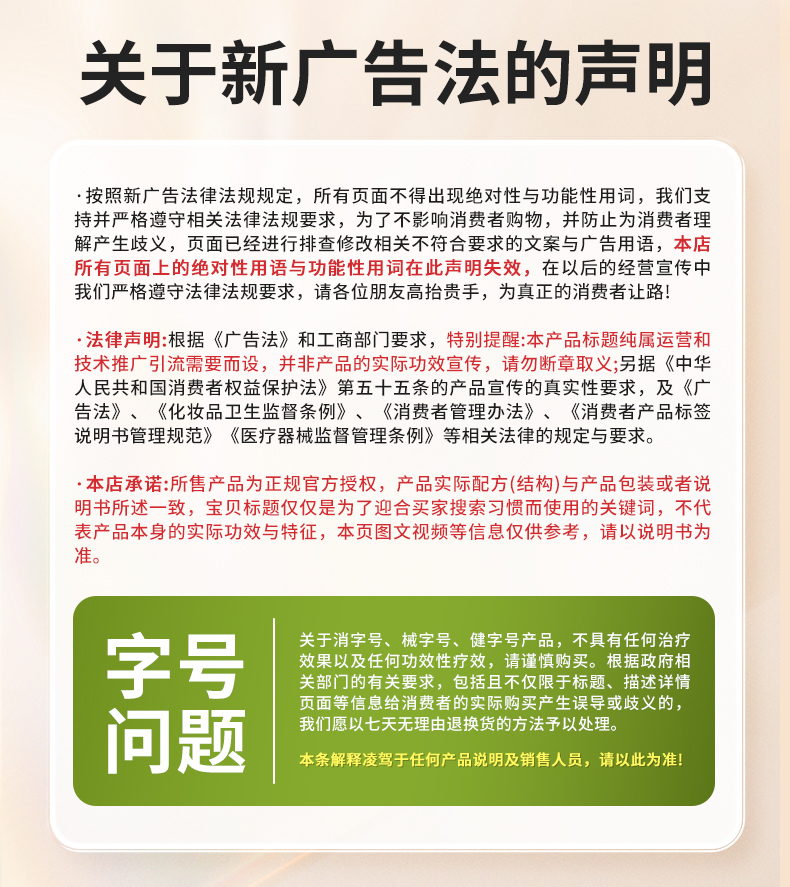 关于新广告法的声明

·按照新广告法律法规规定，所有页面不得出现绝对性与功能性用词，我们支持并严格遵守相关法律法规要求，为了不影响消费者购物，并防止为消费者理解产生歧义，页面已经进行排查修改相关不符合要求的文案与广告用语，本店所有页面上的绝对性用语与功能性用词在此声明失效，在以后的经营宣传中我们严格遵守法律法规要求，请各位朋友高抬贵手，为真正的消费者让路!

·法律声明:根据《广告法》和工商部门要求，特别提醒:本产品标题纯属运营和技术推广引流需要而设，并非产品的实际功效宣传，请勿断章取义;另据《中华人民共和国消费者权益保护法》第五十五条的产品宣传的真实性要求，及《广告法》、《化妆品卫生监督条例》、《消费者管理办法》、《消费者产品标签说明书管理规范》《医疗器械监督管理条例》等相关法律的规定与要求。

·本店承诺:所售产品为正规官方授权，产品实际配方(结构)与产品包装或者说明书所述一致，宝贝标题仅仅是为了迎合买家搜索习惯而使用的关键词，不代表产品本身的实际功效与特征，本页图文视频等信息仅供参考，请以说明书为准。

字号问题

关于消字号、械字号、健字号产品，不具有任何治疗效果以及任何功效性疗效，请谨慎购买。根据政府相关部门的有关要求，包括且不仅限于标题、描述详情页面等信息给消费者的实际购买产生误导或歧义的，我们愿以七天无理由退换货的方法予以处理。

本条解释凌驾于任何产品说明及销售人员，请以此为准!